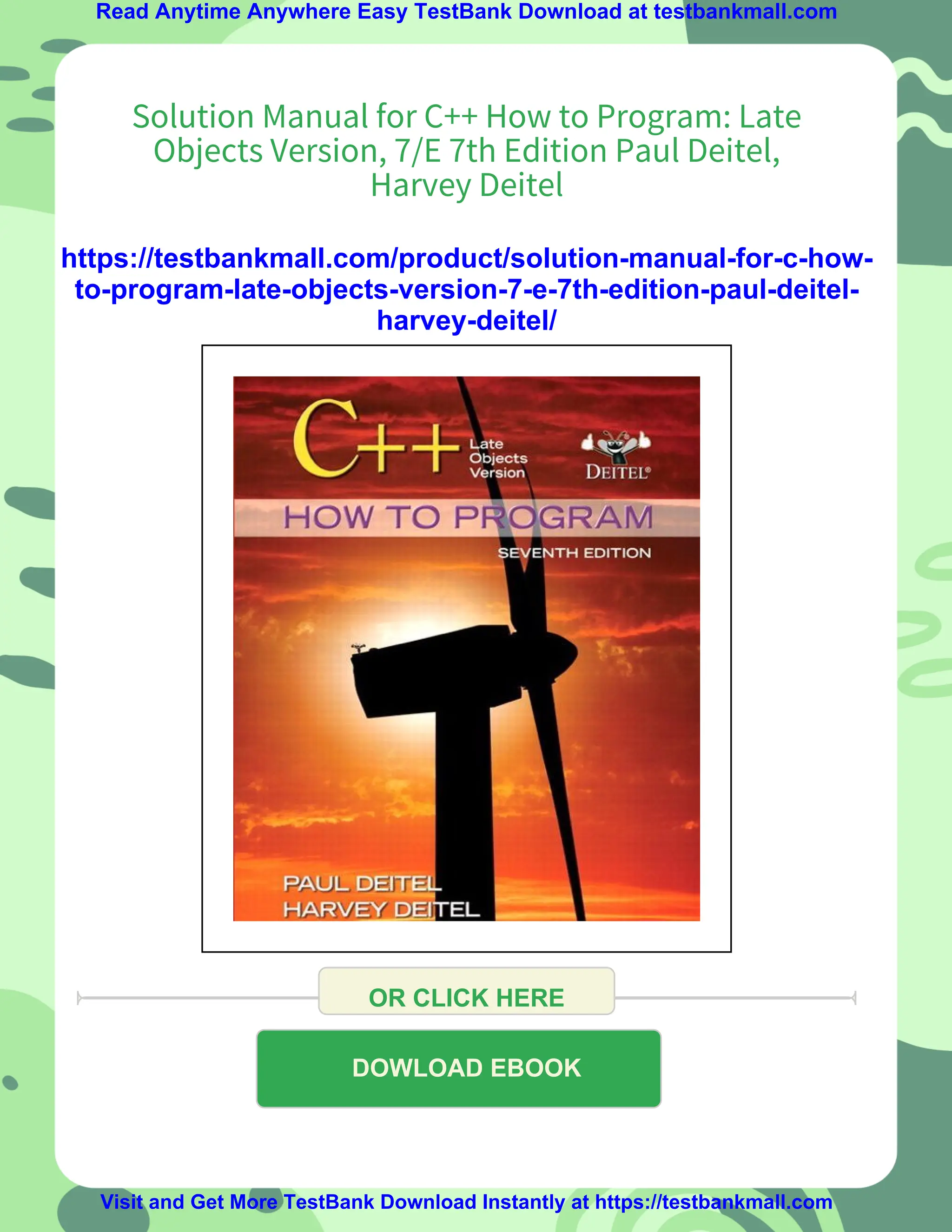 Read Anytime Anywhere Easy TestBank Download at testbankmall.com

Solution Manual for C++ How to Program: Late Objects Version, 7/E 7th Edition Paul Deitel, Harvey Deitel

https://testbankmall.com/product/solution-manual-for-c-how-to-program-late-objects-version-7-e-7th-edition-paul-deitel-harvey-deitel/

C++ Late Objects Version

DEITEL®

HOW TO PROGRAM

SEVENTH EDITION

PAUL DEITEL
HARVEY DEITEL

OR CLICK HERE

DOWLOAD EBOOK

Visit and Get More TestBank Download Instantly at https://testbankmall.com